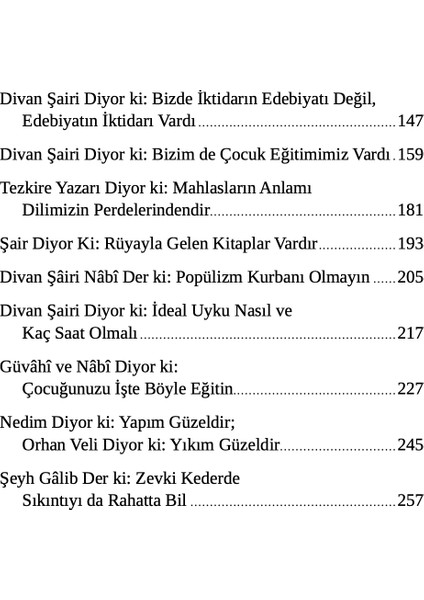 Divan Şairi Diyor ki: Bizde İktidarın Edebiyatı Değil, Edebiyatın İktidarı Vardı 147

Divan Şairi Diyor ki: Bizim de Çocuk Eğitimimiz Vardı 159

Tezkire Yazarı Diyor ki: Mahlasların Anlamı Dilimizin Perdelerindendir 181

Şair Diyor Ki: Rüyayla Gelen Kitaplar Vardır 193

Divan Şâiri Nâbî Der ki: Popülizm Kurbanı Olmayın 205

Divan Şairi Diyor ki: İdeal Uyku Nasıl ve Kaç Saat Olmalı 217

Güvâhî ve Nâbî Diyor ki: Çocuğunuzu İşte Böyle Eğitin 227

Nedim Diyor ki: Yapım Güzeldir; Orhan Veli Diyor ki: Yıkım Güzeldir 245

Şeyh Gâlib Der ki: Zevki Kederde Sıkıntıyı da Rahatta Bil 257